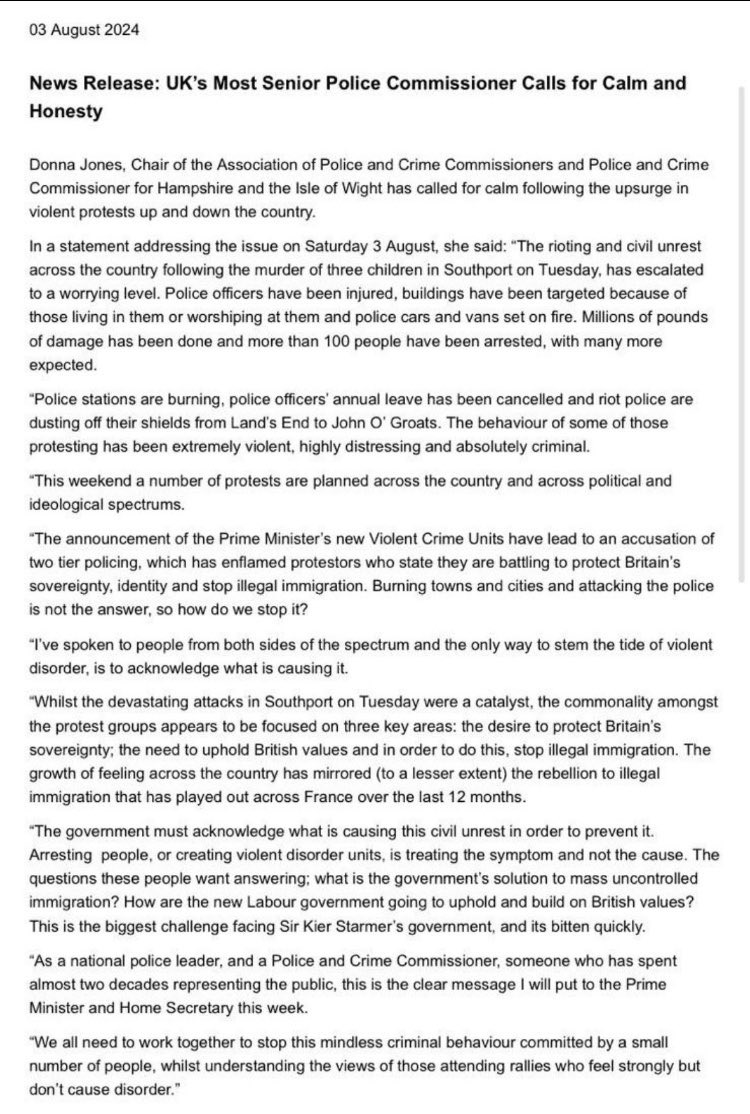 03 August 2024

News Release: UK's Most Senior Police Commissioner Calls for Calm and Honesty

Donna Jones, Chair of the Association of Police and Crime Commissioners and Police and Crime Commissioner for Hampshire and the Isle of Wight has called for calm following the upsurge in violent protests up and down the country.

In a statement addressing the issue on Saturday 3 August, she said: "The rioting and civil unrest across the country following the murder of three children in Southport on Tuesday, has escalated to a worrying level. Police officers have been injured, buildings have been targeted because of those living in them or worshiping at them and police cars and vans set on fire. Millions of pounds of damage has been done and more than 100 people have been arrested, with many more expected.

"Police stations are burning, police officers' annual leave has been cancelled and riot police are dusting off their shields from Land's End to John O' Groats. The behaviour of some of those protesting has been extremely violent, highly distressing and absolutely criminal.

"This weekend a number of protests are planned across the country and across political and ideological spectrums.

"The announcement of the Prime Minister's new Violent Crime Units have lead to an accusation of two tier policing, which has enflamed protestors who state they are battling to protect Britain's sovereignty, identity and stop illegal immigration. Burning towns and cities and attacking the police is not the answer, so how do we stop it?

"I've spoken to people from both sides of the spectrum and the only way to stem the tide of violent disorder, is to acknowledge what is causing it.

"Whilst the devastating attacks in Southport on Tuesday were a catalyst, the commonality amongst the protest groups appears to be focused on three key areas: the desire to protect Britain's sovereignty; the need to uphold British values and in order to do this, stop illegal immigration. The growth of feeling across the country has mirrored (to a lesser extent) the rebellion to illegal immigration that has played out across France over the last 12 months.

"The government must acknowledge what is causing this civil unrest in order to prevent it. Arresting people, or creating violent disorder units, is treating the symptom and not the cause. The questions these people want answering; what is the government's solution to mass uncontrolled immigration? How are the new Labour government going to uphold and build on British values? This is the biggest challenge facing Sir Kier Starmer's government, and its bitten quickly.

"As a national police leader, and a Police and Crime Commissioner, someone who has spent almost two decades representing the public, this is the clear message I will put to the Prime Minister and Home Secretary this week.

"We all need to work together to stop this mindless criminal behaviour committed by a small number of people, whilst understanding the views of those attending rallies who feel strongly but don't cause disorder."